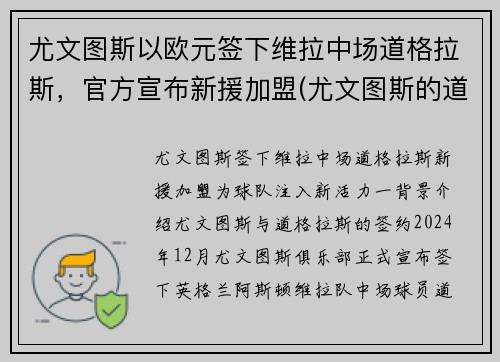 尤文图斯以欧元签下维拉中场道格拉斯，官方宣布新援加盟(尤文图斯的道

尤文图斯签下维拉中场道格拉斯新援加盟为球队注入新活力一背景介绍尤文图斯与道格拉斯的签约2024年12月尤文图斯俱乐部正式宣布签下英格兰阿斯顿维拉队中场球员道